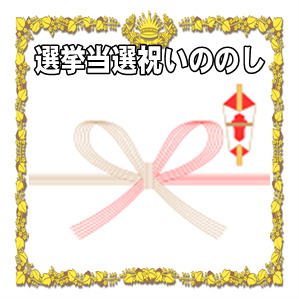 選挙当選祝いののし